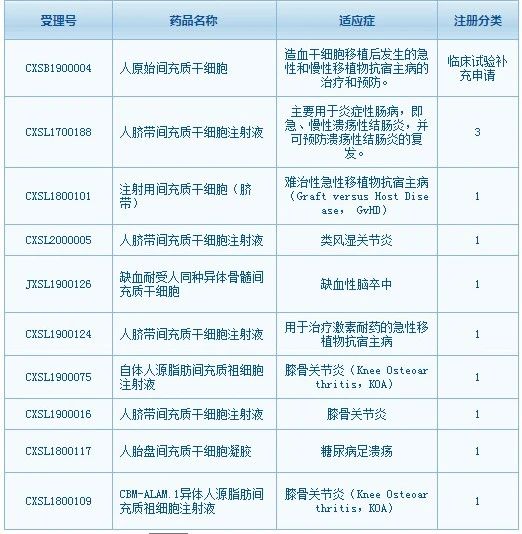 | 受理号 | 药品名称 | 适应症 | 注册分类 |
|---|---|---|---|
| CXSB1900004 | 人原始间充质干细胞 | 造血干细胞移植后发生的急性和慢性移植物抗宿主病的治疗和预防。 | 临床试验补充申请 |
| CXSL1700188 | 人脐带间充质干细胞注射液 | 主要用于炎症性肠病，即急、慢性溃疡性结肠炎，并可预防溃疡性结肠炎的复发。 | 3 |
| CXSL1800101 | 注射用间充质干细胞（脐带） | 难治性急性移植物抗宿主病（Graft versus Host Disease， GvHD） | 1 |
| CXSL2000005 | 人脐带间充质干细胞注射液 | 类风湿关节炎 | 1 |
| JXSL1900126 | 缺血耐受人同种异体骨髓间充质干细胞 | 缺血性脑卒中 | 1 |
| CXSL1900124 | 人脐带间充质干细胞注射液 | 用于治疗激素耐药的急性移植物抗宿主病 | 1 |
| CXSL1900075 | 自体人源脂肪间充质祖细胞注射液 | 膝骨关节炎（Knee Osteoarthritis，KOA） | 1 |
| CXSL1900016 | 人脐带间充质干细胞注射液 | 膝骨关节炎 | 1 |
| CXSL1800117 | 人胎盘间充质干细胞凝胶 | 糖尿病足溃疡 | 1 |
| CXSL1800109 | CBM-ALAM.1异体人源脂肪间充质祖细胞注射液 | 膝骨关节炎（Knee Osteoarthritis，KOA） | 1 |